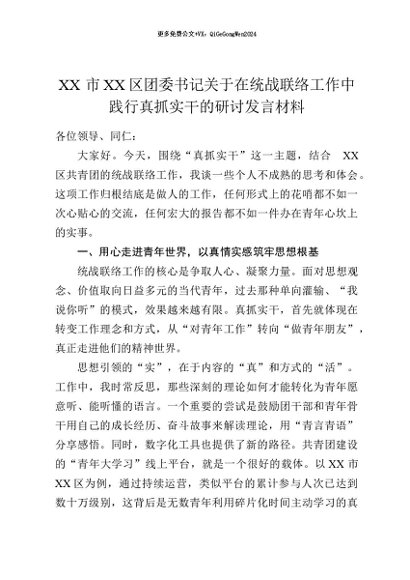 更多免费公文+VX：QiGeGongWen2024

XX市XX区团委书记关于在统战联络工作中践行真抓实干的研讨发言材料

各位领导、同仁：

大家好。今天，围绕“真抓实干”这一主题，结合XX区共青团的统战联络工作，我谈一些个人不成熟的思考和体会。这项工作归根结底是做人的工作，任何形式上的花哨都不如一次心贴心的交流，任何宏大的报告都不如一件办在青年心坎上的实事。

一、用心走进青年世界，以真情实感筑牢思想根基

统战联络工作的核心是争取人心、凝聚力量。面对思想观念、价值取向日益多元的当代青年，过去那种单向灌输、“我说你听”的模式，效果越来越有限。真抓实干，首先就体现在转变工作理念和方式，从“对青年工作”转向“做青年朋友”，真正走进他们的精神世界。

思想引领的“实”，在于内容的“真”和方式的“活”。工作中，我时常反思，那些深刻的理论如何才能转化为青年愿意听、能听懂的语言。一个重要的尝试是鼓励团干部和青年骨干用自己的成长经历、奋斗故事来解读理论，用“青言青语”分享感悟。同时，数字化工具也提供了新的路径。共青团建设的“青年大学习”线上平台，就是一个很好的载体。以XX市XX区为例，通过持续运营，类似平台的累计参与人次已达到数十万级别，这背后是无数青年利用碎片化时间主动学习的真